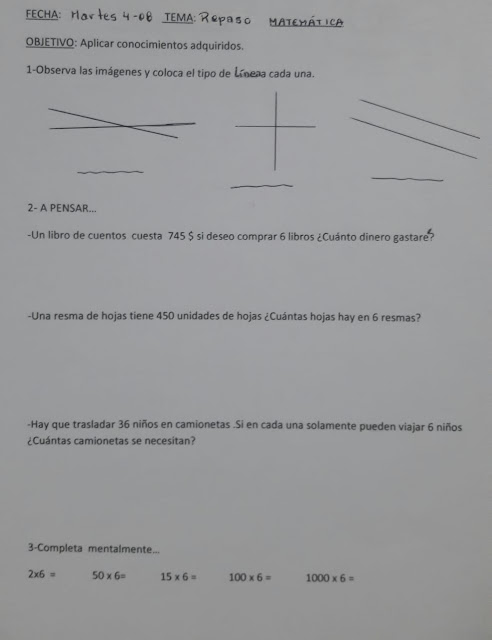 FECHA: Martes 4-08 TEMA: Repaso MATEMÁTICA

OBJETIVO: Aplicar conocimientos adquiridos.

1-Observa las imágenes y coloca el tipo de línea a cada una.

2- A PENSAR...

-Un libro de cuentos cuesta 745 $ si deseo comprar 6 libros ¿Cuánto dinero gastaré?

-Una resma de hojas tiene 450 unidades de hojas ¿Cuántas hojas hay en 6 resmas?

-Hay que trasladar 36 niños en camionetas .Si en cada una solamente pueden viajar 6 niños ¿Cuántas camionetas se necesitan?

3-Completa mentalmente...

$2x6 =$ $50 \times 6=$ $15 \times 6 =$ $100 \times 6 =$ $1000 \times 6 =$